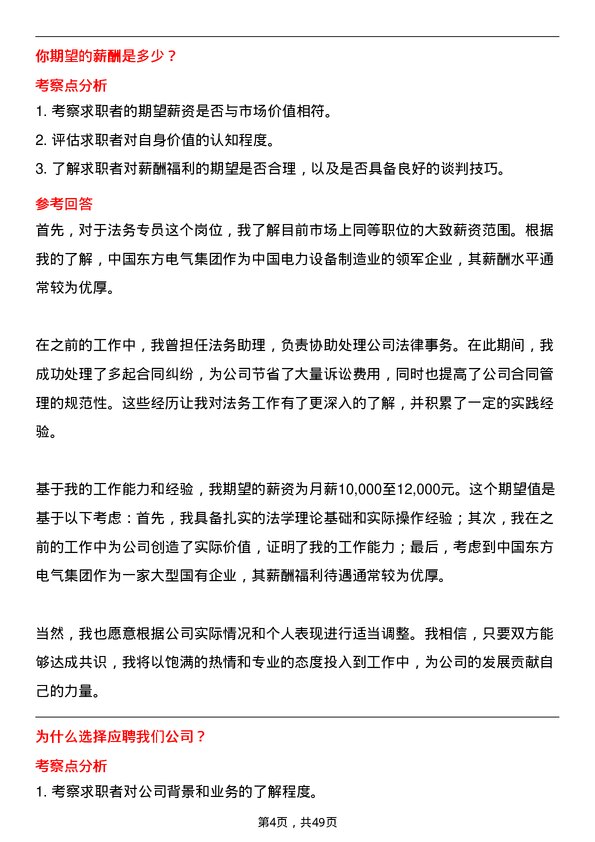 你期望的薪酬是多少？

考察点分析

1. 考察求职者的期望薪资是否与市场价值相符。

2. 评估求职者对自身价值的认知程度。

3. 了解求职者对薪酬福利的期望是否合理，以及是否具备良好的谈判技巧。

参考回答

首先，对于法务专员这个岗位，我了解目前市场上同等职位的大致薪资范围。根据我的了解，中国东方电气集团作为中国电力设备制造业的领军企业，其薪酬水平通常较为优厚。

在之前的工作中，我曾担任法务助理，负责协助处理公司法律事务。在此期间，我成功处理了多起合同纠纷，为公司节省了大量诉讼费用，同时也提高了公司合同管理的规范性。这些经历让我对法务工作有了更深入的了解，并积累了一定的实践经验。

基于我的工作能力和经验，我期望的薪资为月薪10,000至12,000元。这个期望值是基于以下考虑：首先，我具备扎实的法学理论基础和实际操作经验；其次，我在之前的工作中为公司创造了实际价值，证明了我的工作能力；最后，考虑到中国东方电气集团作为一家大型国有企业，其薪酬福利待遇通常较为优厚。

当然，我也愿意根据公司实际情况和个人表现进行适当调整。我相信，只要双方能够达成共识，我将以饱满的热情和专业的态度投入到工作中，为公司的发展贡献自己的力量。

为什么选择应聘我们公司？

考察点分析

1. 考察求职者对公司背景和业务的了解程度。

第4页，共49页